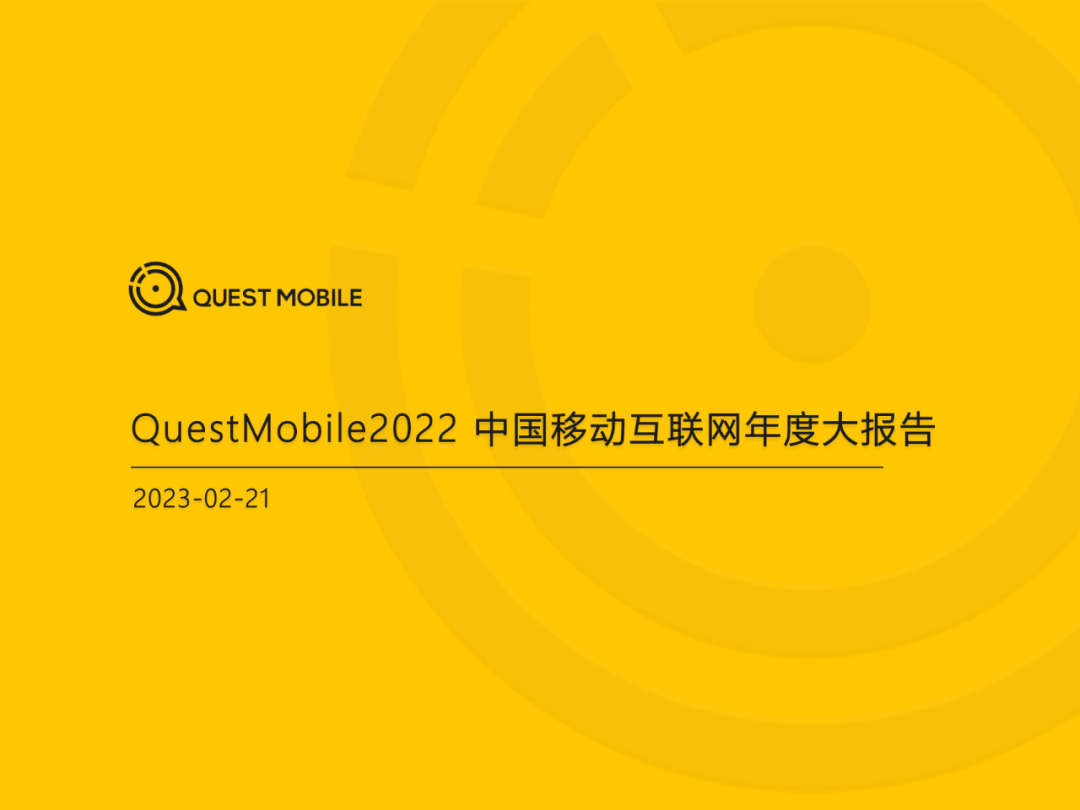 QUEST MOBILE

QuestMobile2022 中国移动互联网年度大报告

2023-02-21